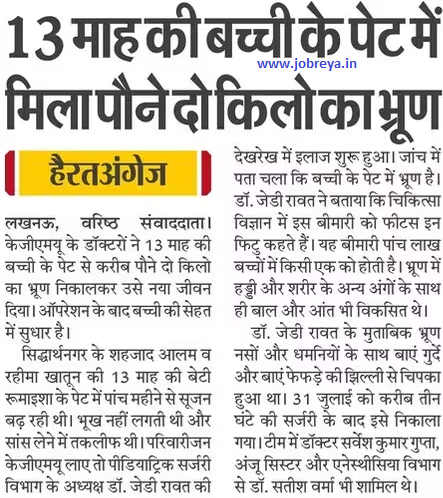 13 माह की बच्ची के पेट में मिला पौने दो किलो का भ्रूण

www.jobreya.in

हैरतअंगेज

लखनऊ, वरिष्ठ संवाददाता। केजीएमयू के डॉक्टरों ने 13 माह की बच्ची के पेट से करीब पौने दो किलो का भ्रूण निकालकर उसे नया जीवन दिया। ऑपरेशन के बाद बच्ची की सेहत में सुधार है।

सिद्धार्थनगर के शहजाद आलम व रहीमा खातून की 13 माह की बेटी रूमाइशा के पेट में पांच महीने से सूजन बढ़ रही थी। भूख नहीं लगती थी और सांस लेने में तकलीफ थी। परिवारीजन केजीएमयू लाए तो पीडियाट्रिक सर्जरी विभाग के अध्यक्ष डॉ. जेडी रावत की देखरेख में इलाज शुरू हुआ। जांच में पता चला कि बच्ची के पेट में भ्रूण है। डॉ. जेडी रावत ने बताया कि चिकित्सा विज्ञान में इस बीमारी को फीटस इन फिटु कहते हैं। यह बीमारी पांच लाख बच्चों में किसी एक को होती है। भ्रूण में हड्डी और शरीर के अन्य अंगों के साथ ही बाल और आंत भी विकसित थे।

डॉ. जेडी रावत के मुताबिक भ्रूण नसों और धमनियों के साथ बाएं गुर्दे और बाएं फेफड़े की झिल्ली से चिपका हुआ था। 31 जुलाई को करीब तीन घंटे की सर्जरी के बाद इसे निकाला गया। टीम में डॉक्टर सर्वेश कुमार गुप्ता, अंजू सिस्टर और एनेस्थीसिया विभाग से डॉ. सतीश वर्मा भी शामिल थे।